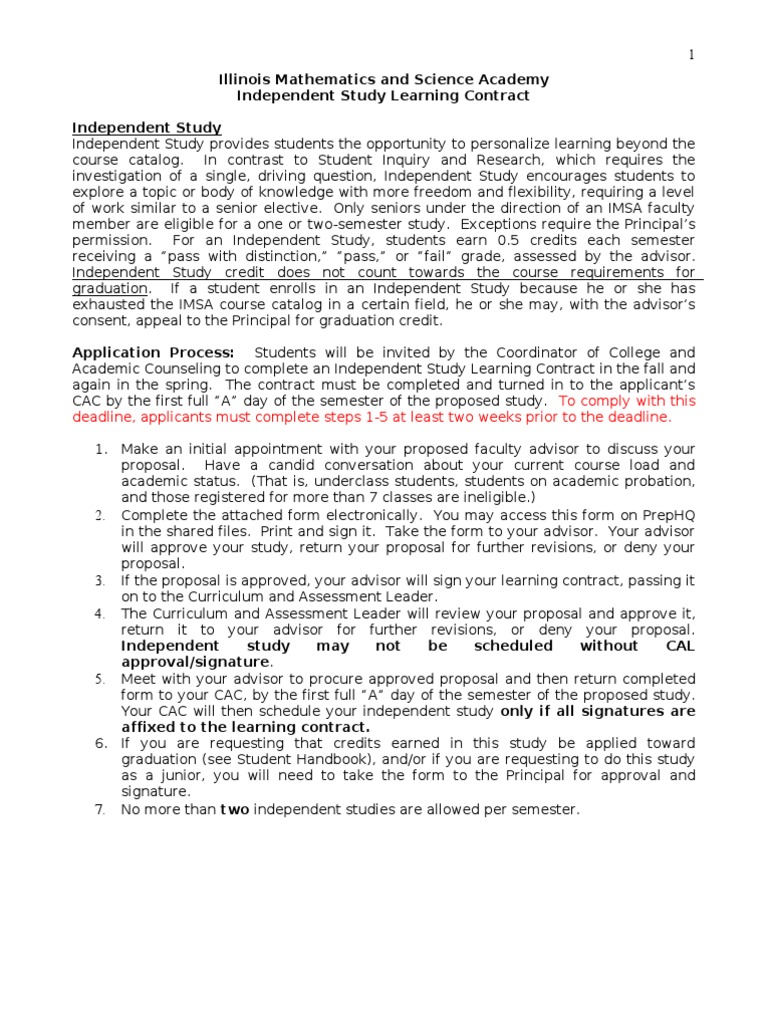 1

Illinois Mathematics and Science Academy
Independent Study Learning Contract

Independent Study
Independent Study provides students the opportunity to personalize learning beyond the course catalog. In contrast to Student Inquiry and Research, which requires the investigation of a single, driving question, Independent Study encourages students to explore a topic or body of knowledge with more freedom and flexibility, requiring a level of work similar to a senior elective. Only seniors under the direction of an IMSA faculty member are eligible for a one or two-semester study. Exceptions require the Principal's permission. For an Independent Study, students earn 0.5 credits each semester receiving a "pass with distinction," "pass," or "fail" grade, assessed by the advisor. Independent Study credit does not count towards the course requirements for graduation. If a student enrolls in an Independent Study because he or she has exhausted the IMSA course catalog in a certain field, he or she may, with the advisor's consent, appeal to the Principal for graduation credit.

Application Process: Students will be invited by the Coordinator of College and Academic Counseling to complete an Independent Study Learning Contract in the fall and again in the spring. The contract must be completed and turned in to the applicant's CAC by the first full "A" day of the semester of the proposed study. To comply with this deadline, applicants must complete steps 1-5 at least two weeks prior to the deadline.

1. Make an initial appointment with your proposed faculty advisor to discuss your proposal. Have a candid conversation about your current course load and academic status. (That is, underclass students, students on academic probation, and those registered for more than 7 classes are ineligible.)
2. Complete the attached form electronically. You may access this form on PrepHQ in the shared files. Print and sign it. Take the form to your advisor. Your advisor will approve your study, return your proposal for further revisions, or deny your proposal.
3. If the proposal is approved, your advisor will sign your learning contract, passing it on to the Curriculum and Assessment Leader.
4. The Curriculum and Assessment Leader will review your proposal and approve it, return it to your advisor for further revisions, or deny your proposal. Independent study may not be scheduled without CAL approval/signature.
5. Meet with your advisor to procure approved proposal and then return completed form to your CAC, by the first full "A" day of the semester of the proposed study. Your CAC will then schedule your independent study only if all signatures are affixed to the learning contract.
6. If you are requesting that credits earned in this study be applied toward graduation (see Student Handbook), and/or if you are requesting to do this study as a junior, you will need to take the form to the Principal for approval and signature.
7. No more than two independent studies are allowed per semester.